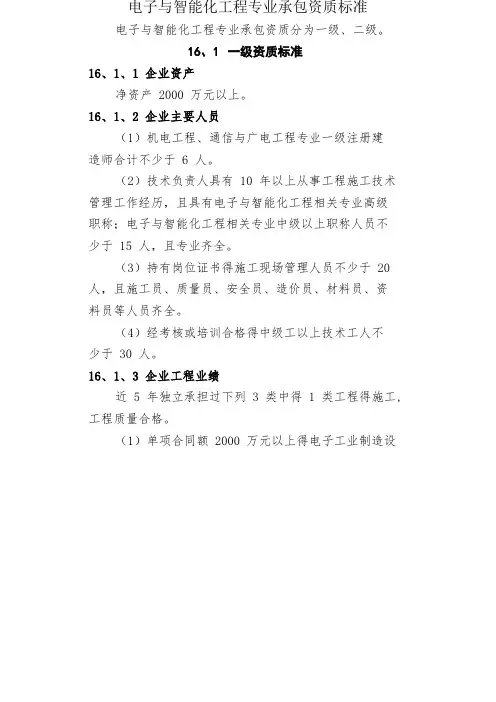 电子与智能化工程专业承包资质标准

电子与智能化工程专业承包资质分为一级、二级。

16、1 一级资质标准

16、1、1 企业资产

净资产 2000 万元以上。

16、1、2 企业主要人员

（1）机电工程、通信与广电工程专业一级注册建造师合计不少于 6 人。

（2）技术负责人具有 10 年以上从事工程施工技术管理工作经历，且具有电子与智能化工程相关专业高级职称；电子与智能化工程相关专业中级以上职称人员不少于 15 人，且专业齐全。

（3）持有岗位证书得施工现场管理人员不少于 20 人，且施工员、质量员、安全员、造价员、材料员、资料员等人员齐全。

（4）经考核或培训合格得中级工以上技术工人不少于 30 人。

16、1、3 企业工程业绩

近 5 年独立承担过下列 3 类中得 1 类工程得施工，工程质量合格。

（1）单项合同额 2000 万元以上得电子工业制造设